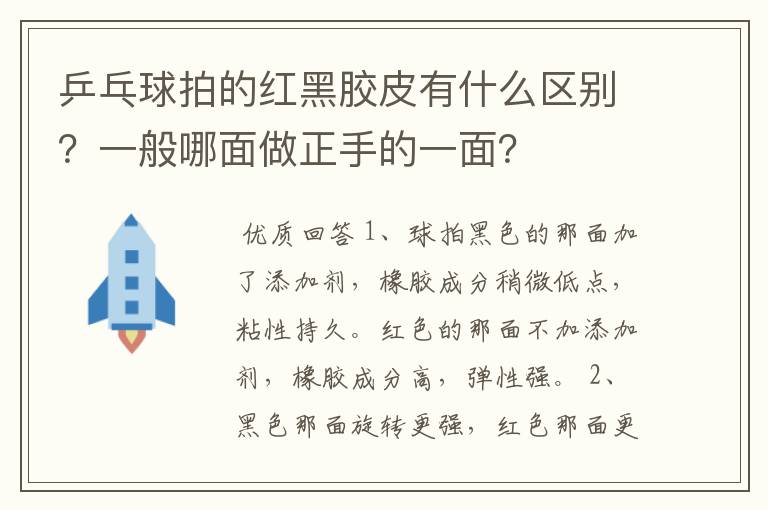 乒乓球拍的红黑胶皮有什么区别？一般哪面做正手的一面？

优质回答 1、球拍黑色的那面加了添加剂，橡胶成分稍微低点，粘性持久。红色的那面不加添加剂，橡胶成分高，弹性强。 2、黑色那面旋转更强，红色那面更